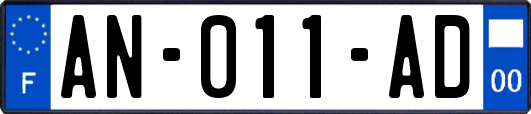 F
AN-011-AD
00